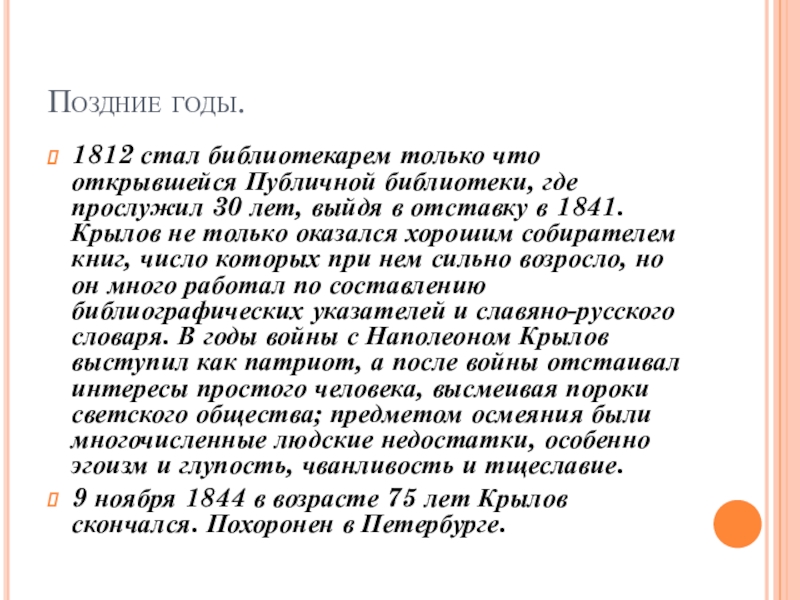 Поздние годы.

1812 стал библиотекарем только что открывшейся Публичной библиотеки, где прослужил 30 лет, выйдя в отставку в 1841. Крылов не только оказался хорошим собирателем книг, число которых при нем сильно возросло, но он много работал по составлению библиографических указателей и славяно-русского словаря. В годы войны с Наполеоном Крылов выступил как патриот, а после войны отстаивал интересы простого человека, высмеивая пороки светского общества; предметом осмеяния были многочисленные людские недостатки, особенно эгоизм и глупость, чванливость и тщеславие.

9 ноября 1844 в возрасте 75 лет Крылов скончался. Похоронен в Петербурге.